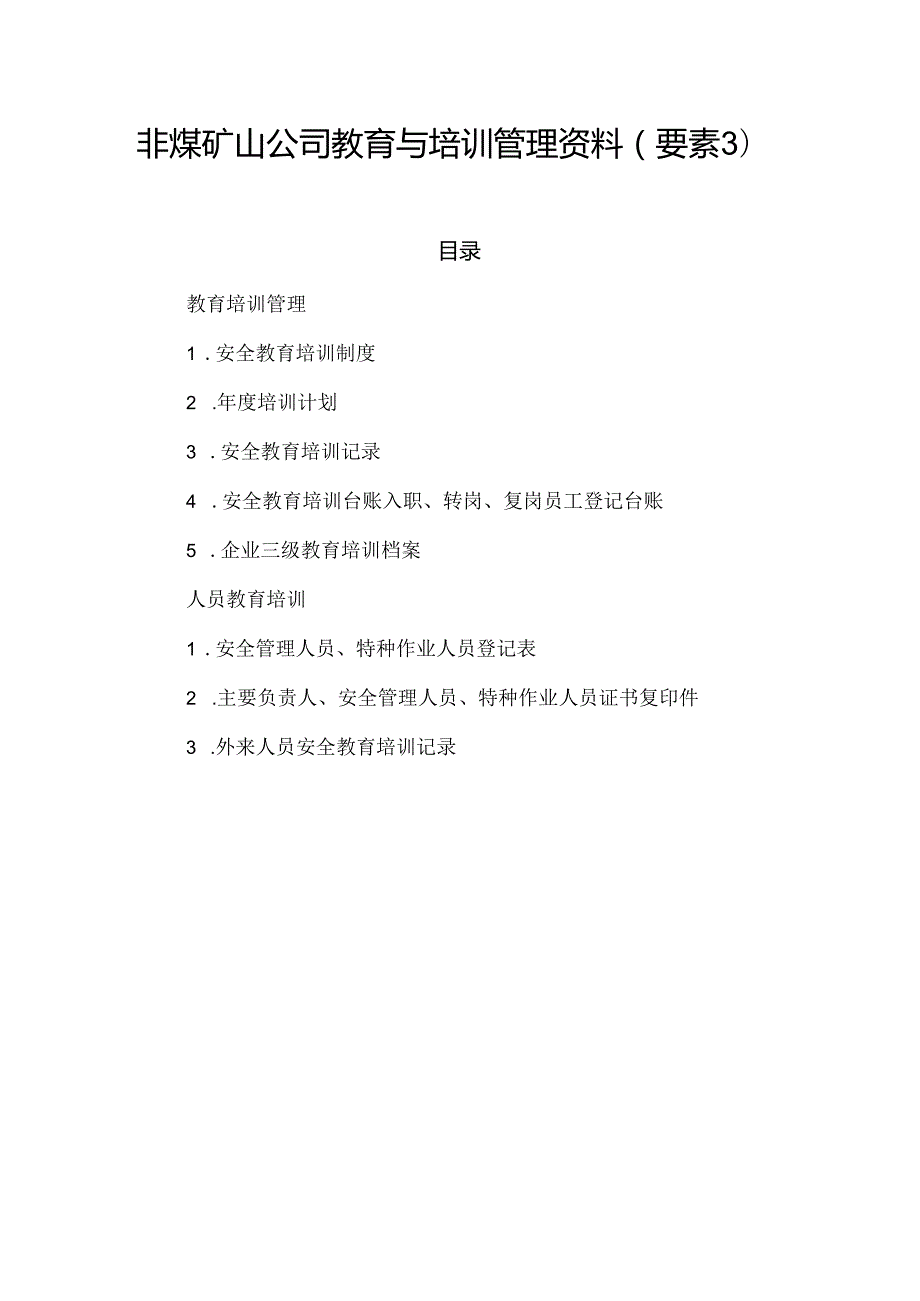 非煤矿山公司教育与培训管理资料（要素3）

目录

教育培训管理

1．安全教育培训制度

2．年度培训计划

3．安全教育培训记录

4．安全教育培训台账入职、转岗、复岗员工登记台账

5．企业三级教育培训档案

人员教育培训

1．安全管理人员、特种作业人员登记表

2．主要负责人、安全管理人员、特种作业人员证书复印件

3．外来人员安全教育培训记录